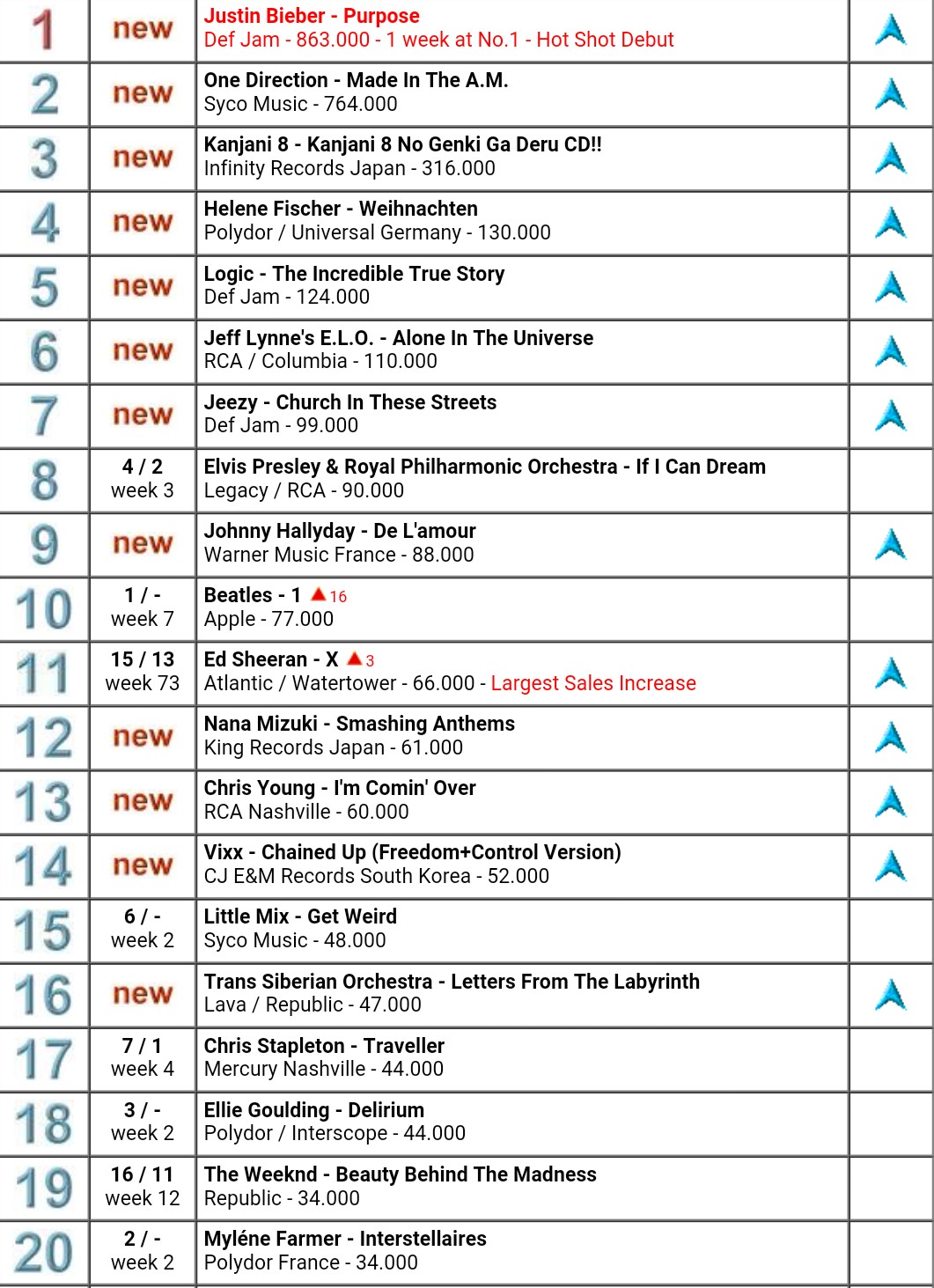 | 1 | new | Justin Bieber - Purpose Def Jam - 863.000 - 1 week at No.1 - Hot Shot Debut | |
|---|---|---|---|
| 2 | new | One Direction - Made In The A.M. Syco Music - 764.000 | |
| 3 | new | Kanjani 8 - Kanjani 8 No Genki Ga Deru CD!! Infinity Records Japan - 316.000 | |
| 4 | new | Helene Fischer - Weihnachten Polydor / Universal Germany - 130.000 | |
| 5 | new | Logic - The Incredible True Story Def Jam - 124.000 | |
| 6 | new | Jeff Lynne's E.L.O. - Alone In The Universe RCA / Columbia - 110.000 | |
| 7 | new | Jeezy - Church In These Streets Def Jam - 99.000 | |
| 8 | 4 / 2 week 3 | Elvis Presley & Royal Philharmonic Orchestra - If I Can Dream Legacy / RCA - 90.000 | |
| 9 | new | Johnny Hallyday - De L'amour Warner Music France - 88.000 | |
| 10 | 1 / - week 7 | Beatles - 1 16 Apple - 77.000 | |
| 11 | 15 / 13 week 73 | Ed Sheeran - X 3 Atlantic / Watertower - 66.000 - Largest Sales Increase | |
| 12 | new | Nana Mizuki - Smashing Anthems King Records Japan - 61.000 | |
| 13 | new | Chris Young - I'm Comin' Over RCA Nashville - 60.000 | |
| 14 | new | Vixx - Chained Up (Freedom+Control Version) CJ E&M Records South Korea - 52.000 | |
| 15 | 6 / - week 2 | Little Mix - Get Weird Syco Music - 48.000 | |
| 16 | new | Trans Siberian Orchestra - Letters From The Labyrinth Lava / Republic - 47.000 | |
| 17 | 7 / 1 week 4 | Chris Stapleton - Traveller Mercury Nashville - 44.000 | |
| 18 | 3 / - week 2 | Ellie Goulding - Delirium Polydor / Interscope - 44.000 | |
| 19 | 16 / 11 week 12 | The Weeknd - Beauty Behind The Madness Republic - 34.000 | |
| 20 | 2 / - week 2 | Myléne Farmer - Interstellaires Polydor France - 34.000 | |